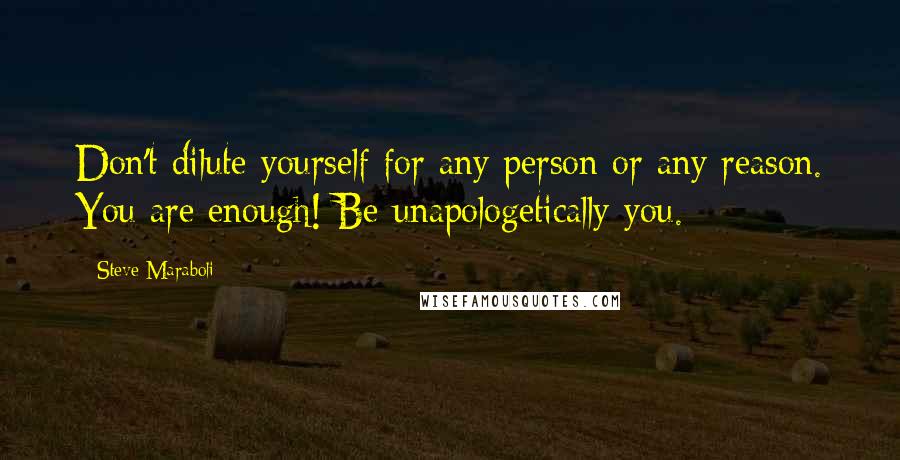 Don't dilute yourself for any person or any reason. You are enough! Be unapologetically you.

Steve Maraboli

WISEFAMOUSQUOTES.COM